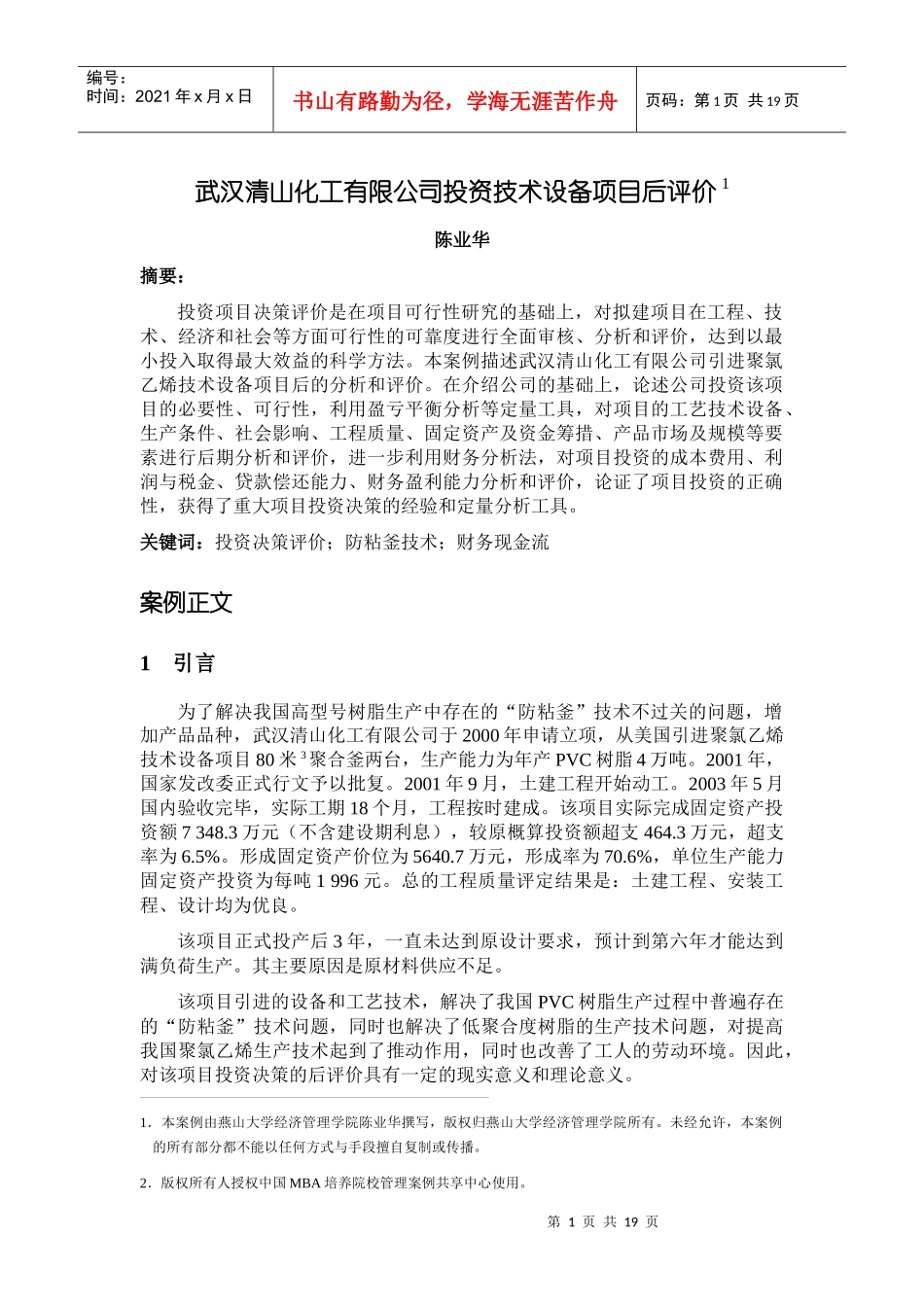 编号：
时间：2021 年 x 月 x 日

书山有路勤为径，学海无涯苦作舟

页码：第 1 页 共 19 页

武汉清山化工有限公司投资技术设备项目后评价 $^1$

陈业华

摘要：

投资项目决策评价是在项目可行性研究的基础上，对拟建项目在工程、技术、经济和社会等方面可行性的可靠度进行全面审核、分析和评价，达到以最小投入取得最大效益的科学方法。本案例描述武汉清山化工有限公司引进聚氯乙烯技术设备项目后的分析和评价。在介绍公司的基础上，论述公司投资该项目的必要性、可行性，利用盈亏平衡分析等定量工具，对项目的工艺技术设备、生产条件、社会影响、工程质量、固定资产及资金筹措、产品市场及规模等要素进行后期分析和评价，进一步利用财务分析法，对项目投资的成本费用、利润与税金、贷款偿还能力、财务盈利能力分析和评价，论证了项目投资的正确性，获得了重大项目投资决策的经验和定量分析工具。

关键词：投资决策评价；防粘釜技术；财务现金流

案例正文

1 引言

为了解决我国高型号树脂生产中存在的“防粘釜”技术不过关的问题，增加产品品种，武汉清山化工有限公司于 2000 年申请立项，从美国引进聚氯乙烯技术设备项目 80 米 $^3$ 聚合釜两台，生产能力为年产 PVC 树脂 4 万吨。2001 年，国家发改委正式行文予以批复。2001 年 9 月，土建工程开始动工。2003 年 5 月国内验收完毕，实际工期 18 个月，工程按时建成。该项目实际完成固定资产投资额 7 348.3 万元（不含建设期利息），较原概算投资额超支 464.3 万元，超支率为 6.5%。形成固定资产价位为 5640.7 万元，形成率为 70.6%，单位生产能力固定资产投资为每吨 1 996 元。总的工程质量评定结果是：土建工程、安装工程、设计均为优良。

该项目正式投产后 3 年，一直未达到原设计要求，预计到第六年才能达到满负荷生产。其主要原因是原材料供应不足。

该项目引进的设备和工艺技术，解决了我国 PVC 树脂生产过程中普遍存在的“防粘釜”技术问题，同时也解决了低聚合度树脂的生产技术问题，对提高我国聚氯乙烯生产技术起到了推动作用，同时也改善了工人的劳动环境。因此，对该项目投资决策的后评价具有一定的现实意义和理论意义。

1．本案例由燕山大学经济管理学院陈业华撰写，版权归燕山大学经济管理学院所有。未经允许，本案例的所有部分都不能以任何方式与手段擅自复制或传播。

2．版权所有人授权中国 MBA 培养院校管理案例共享中心使用。

第 1 页 共 19 页